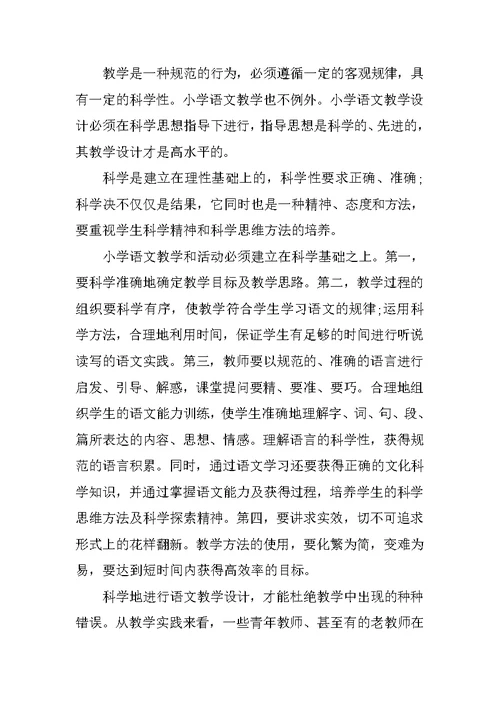 教学是一种规范的行为，必须遵循一定的客观规律，具有一定的科学性。小学语文教学也不例外。小学语文教学设计必须在科学思想指导下进行，指导思想是科学的、先进的，其教学设计才是高水平的。

科学是建立在理性基础上的，科学性要求正确、准确；科学决不仅仅是结果，它同时也是一种精神、态度和方法，要重视学生科学精神和科学思维方法的培养。

小学语文教学和活动必须建立在科学基础之上。第一，要科学准确地确定教学目标及教学思路。第二，教学过程的组织要科学有序，使教学符合学生学习语文的规律；运用科学方法，合理地利用时间，保证学生有足够的时间进行听说读写的语文实践。第三，教师要以规范的、准确的语言进行启发、引导、解惑，课堂提问要精、要准、要巧。合理地组织学生的语文能力训练，使学生准确地理解字、词、句、段、篇所表达的内容、思想、情感。理解语言的科学性，获得规范的语言积累。同时，通过语文学习还要获得正确的文化科学知识，并通过掌握语文能力及获得过程，培养学生的科学思维方法及科学探索精神。第四，要讲求实效，切不可追求形式上的花样翻新。教学方法的使用，要化繁为简，变难为易，要达到短时间内获得高效率的目标。

科学地进行语文教学设计，才能杜绝教学中出现的种种错误。从教学实践来看，一些青年教师、甚至有的老教师在